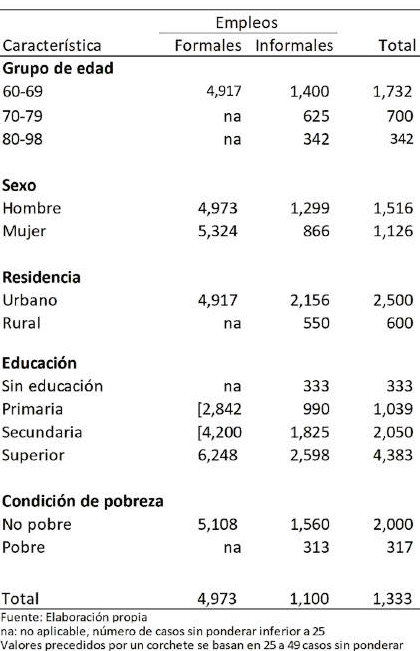 | Característica | Empleos Formales | Empleos Informales | Total |
|---|---|---|---|
| **Grupo de edad** | | | |
| 60-69 | 4,917 | 1,400 | 1,732 |
| 70-79 | na | 625 | 700 |
| 80-98 | na | 342 | 342 |
| **Sexo** | | | |
| Hombre | 4,973 | 1,299 | 1,516 |
| Mujer | 5,324 | 866 | 1,126 |
| **Residencia** | | | |
| Urbano | 4,917 | 2,156 | 2,500 |
| Rural | na | 550 | 600 |
| **Educación** | | | |
| Sin educación | na | 333 | 333 |
| Primaria | [2,842 | 990 | 1,039 |
| Secundaria | [4,200 | 1,825 | 2,050 |
| Superior | 6,248 | 2,598 | 4,383 |
| **Condición de pobreza** | | | |
| No pobre | 5,108 | 1,560 | 2,000 |
| Pobre | na | 313 | 317 |
| Total | 4,973 | 1,100 | 1,333 |

Fuente: Elaboración propia
na: no aplicable, número de casos sin ponderar inferior a 25
Valores precedidos por un corchete se basan en 25 a 49 casos sin ponderar